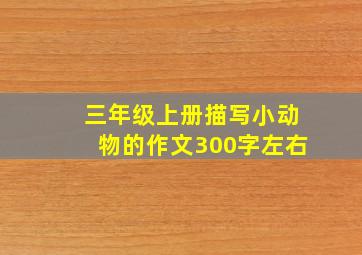 三年级上册描写小动物的作文300字左右